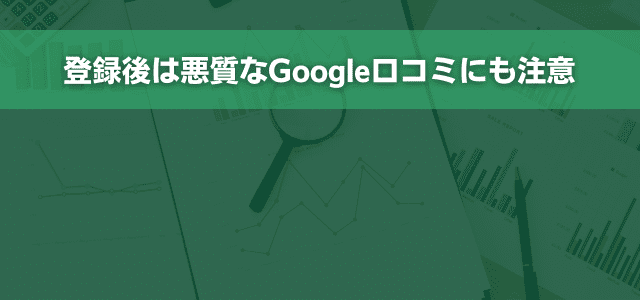 登録後は悪質なGoogle口コミにも注意